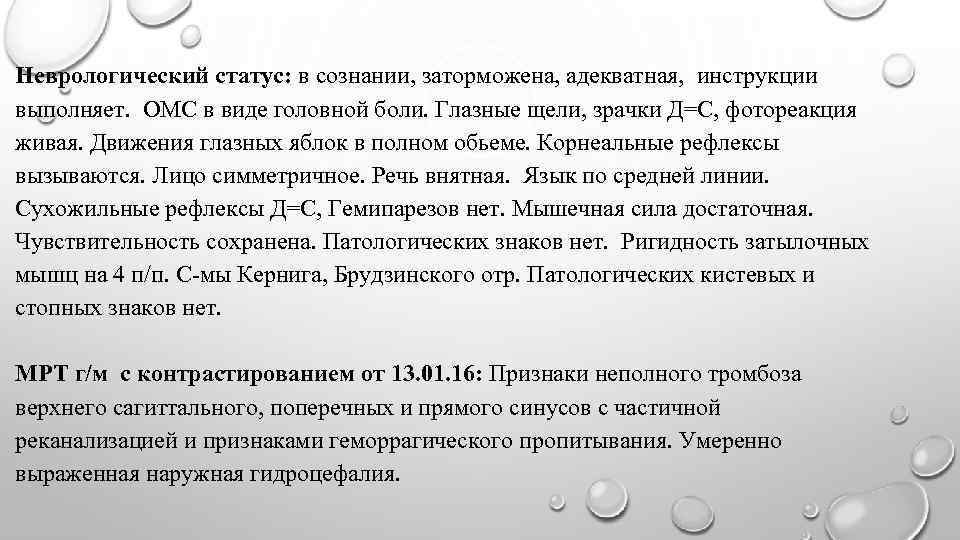 Неврологический статус: в сознании, заторможена, адекватная, инструкции выполняет. ОМС в виде головной боли. Глазные щели, зрачки Д=С, фотореакция живая. Движения глазных яблок в полном обьеме. Корнеальные рефлексы вызываются. Лицо симметричное. Речь внятная. Язык по средней линии. Сухожильные рефлексы Д=С, Гемипарезов нет. Мышечная сила достаточная. Чувствительность сохранена. Патологических знаков нет. Ригидность затылочных мышц на 4 п/п. С-мы Кернига, Брудзинского отр. Патологических кистевых и стопных знаков нет.

МРТ г/м с контрастированием от 13.01.16: Признаки неполного тромбоза верхнего сагиттального, поперечных и прямого синусов с частичной реканализацией и признаками геморрагического пропитывания. Умеренно выраженная наружная гидроцефалия.